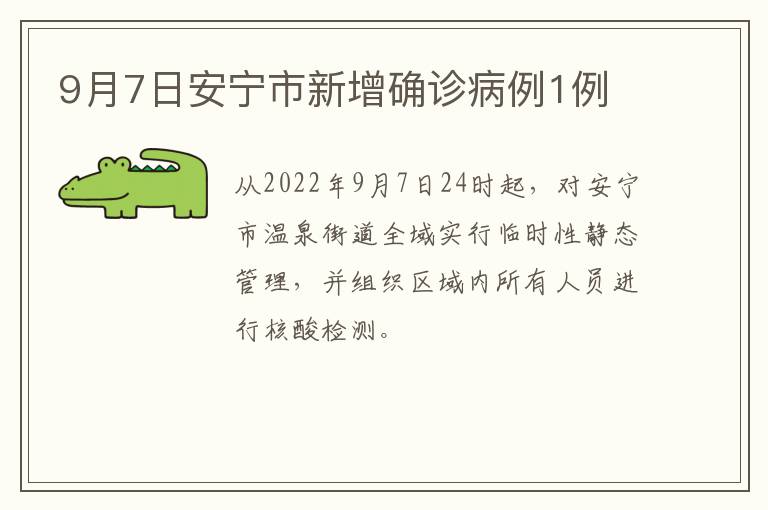 9月7日安宁市新增确诊病例1例

从2022年9月7日24时起，对安宁市温泉街道全域实行临时性静态管理，并组织区域内所有人员进行核酸检测。